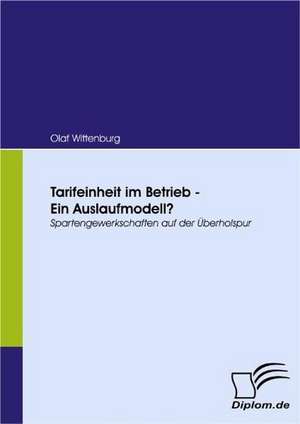 Olaf Wittenburg

Tarifeinheit im Betrieb - Ein Auslaufmodell?

Spartengewerkschaften auf der Überholspur

Diplom.de